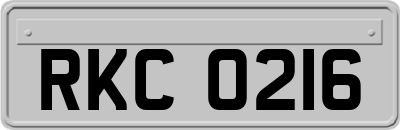 RKC 0216